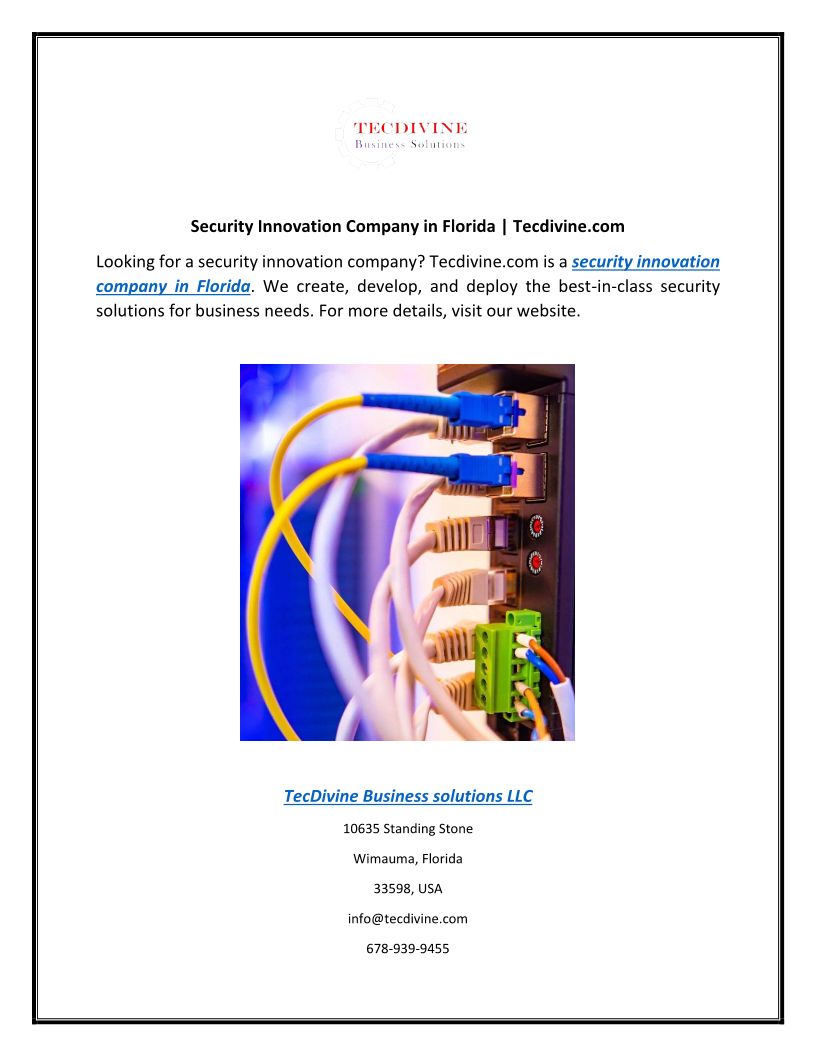 TECDIVINE
Business Solutions

Security Innovation Company in Florida | Tecdivine.com

Looking for a security innovation company? Tecdivine.com is a security innovation company in Florida. We create, develop, and deploy the best-in-class security solutions for business needs. For more details, visit our website.

TecDivine Business solutions LLC

10635 Standing Stone

Wimauma, Florida

33598, USA

info@tecdivine.com

678-939-9455